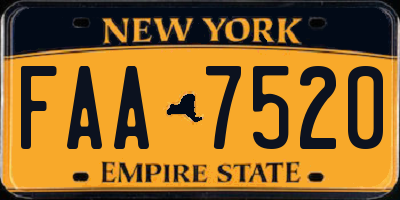 NEW YORK
FAA 7520
EMPIRE STATE